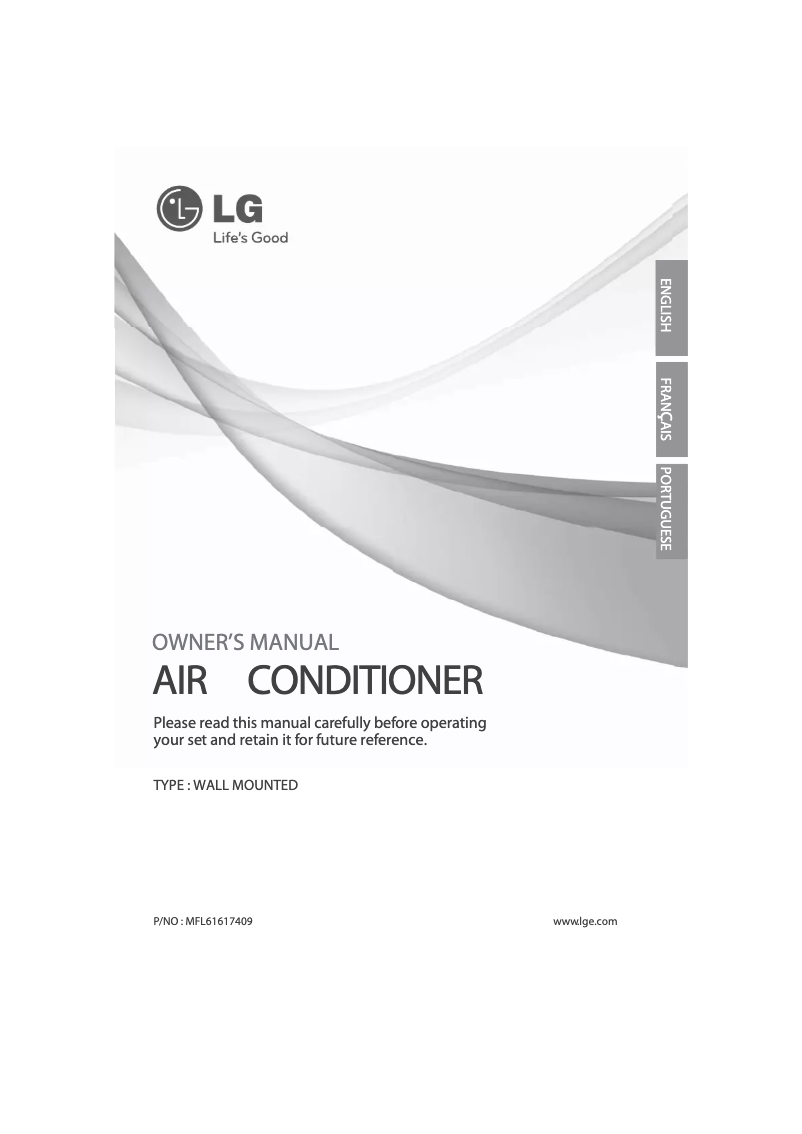 LG
Life's Good

ENGLISH

FRANÇAIS

PORTUGUESE

OWNER'S MANUAL
AIR CONDITIONER

Please read this manual carefully before operating your set and retain it for future reference.

TYPE : WALL MOUNTED

P/NO : MFL61617409

www.lge.com